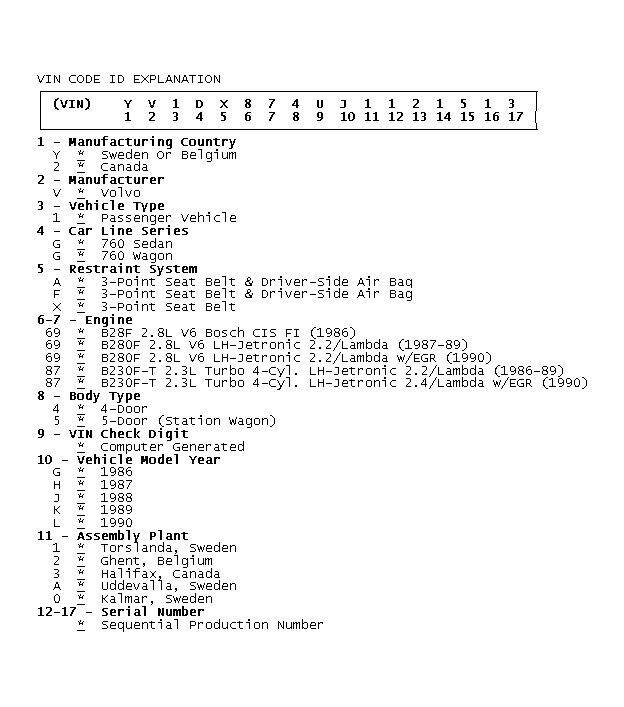 VIN CODE ID EXPLANATION

| (VIN) | Y | V | 1 | D | X | 8 | 7 | 4 | U | J | 1 | 1 | 2 | 1 | 5 | 1 | 3 |
|---|---|---|---|---|---|---|---|---|---|---|---|---|---|---|---|---|---|
| | 1 | 2 | 3 | 4 | 5 | 6 | 7 | 8 | 9 | 10 | 11 | 12 | 13 | 14 | 15 | 16 | 17 |

1 - Manufacturing Country
Y * Sweden Or Belgium
2 * Canada
2 - Manufacturer
V * Volvo
3 - Vehicle Type
1 * Passenger Vehicle
4 - Car Line Series
G * 760 Sedan
G * 760 Wagon
5 - Restraint System
A * 3-Point Seat Belt & Driver-Side Air Bag
F * 3-Point Seat Belt & Driver-Side Air Bag
X * 3-Point Seat Belt
6-7 - Engine
69 * B28F 2.8L V6 Bosch CIS FI (1986)
69 * B280F 2.8L V6 LH-Jetronic 2.2/Lambda (1987-89)
69 * B280F 2.8L V6 LH-Jetronic 2.2/Lambda w/EGR (1990)
87 * B230F-T 2.3L Turbo 4-Cyl. LH-Jetronic 2.2/Lambda (1986-89)
87 * B230F-T 2.3L Turbo 4-Cyl. LH-Jetronic 2.4/Lambda w/EGR (1990)
8 - Body Type
4 * 4-Door
5 * 5-Door (Station Wagon)
9 - VIN Check Digit
* Computer Generated
10 - Vehicle Model Year
G * 1986
H * 1987
J * 1988
K * 1989
L * 1990
11 - Assembly Plant
1 * Torslanda, Sweden
2 * Ghent, Belgium
3 * Halifax, Canada
A * Uddevalla, Sweden
0 * Kalmar, Sweden
12-17 - Serial Number
* Sequential Production Number